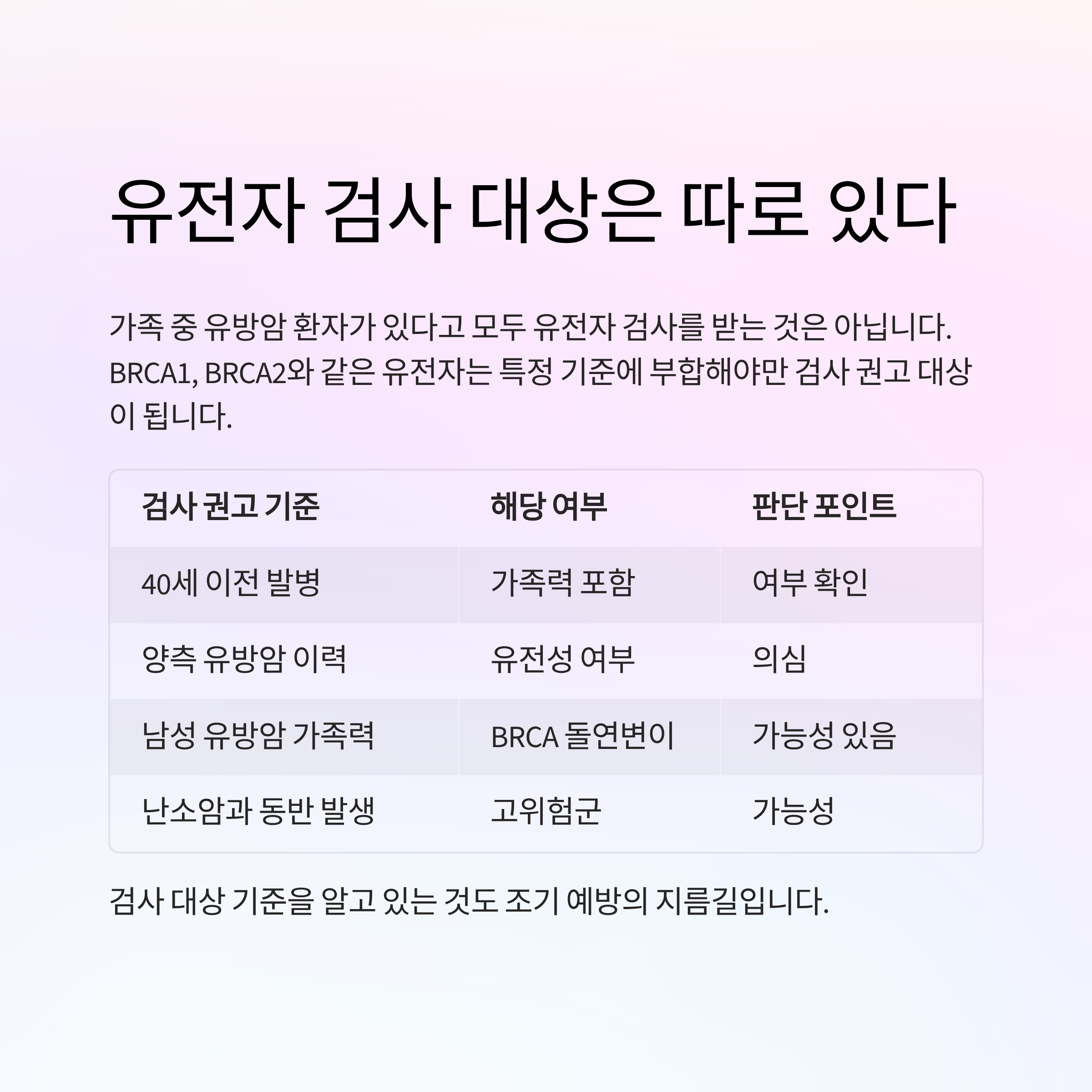 유전자 검사 대상은 따로 있다

가족 중 유방암 환자가 있다고 모두 유전자 검사를 받는 것은 아닙니다. BRCA1, BRCA2와 같은 유전자는 특정 기준에 부합해야만 검사 권고 대상이 됩니다.

| 검사 권고 기준 | 해당 여부 | 판단 포인트 |
|---|---|---|
| 40세 이전 발병 | 가족력 포함 | 여부 확인 |
| 양측 유방암 이력 | 유전성 여부 | 의심 |
| 남성 유방암 가족력 | BRCA 돌연변이 | 가능성 있음 |
| 난소암과 동반 발생 | 고위험군 | 가능성 |

검사 대상 기준을 알고 있는 것도 조기 예방의 지름길입니다.